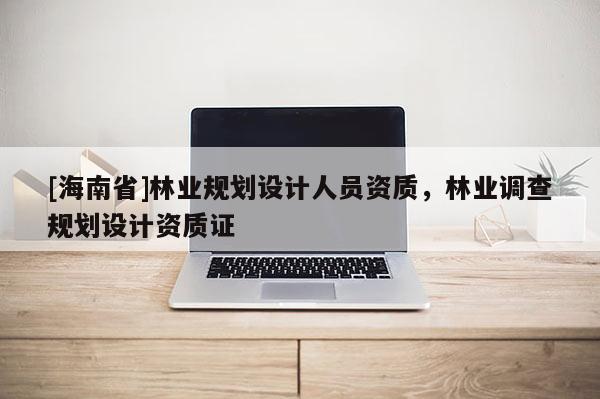 [海南省]林业规划设计人员资质，林业调查规划设计资质证